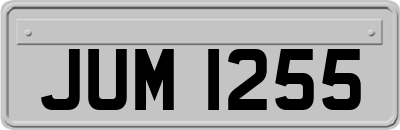 JUM 1255